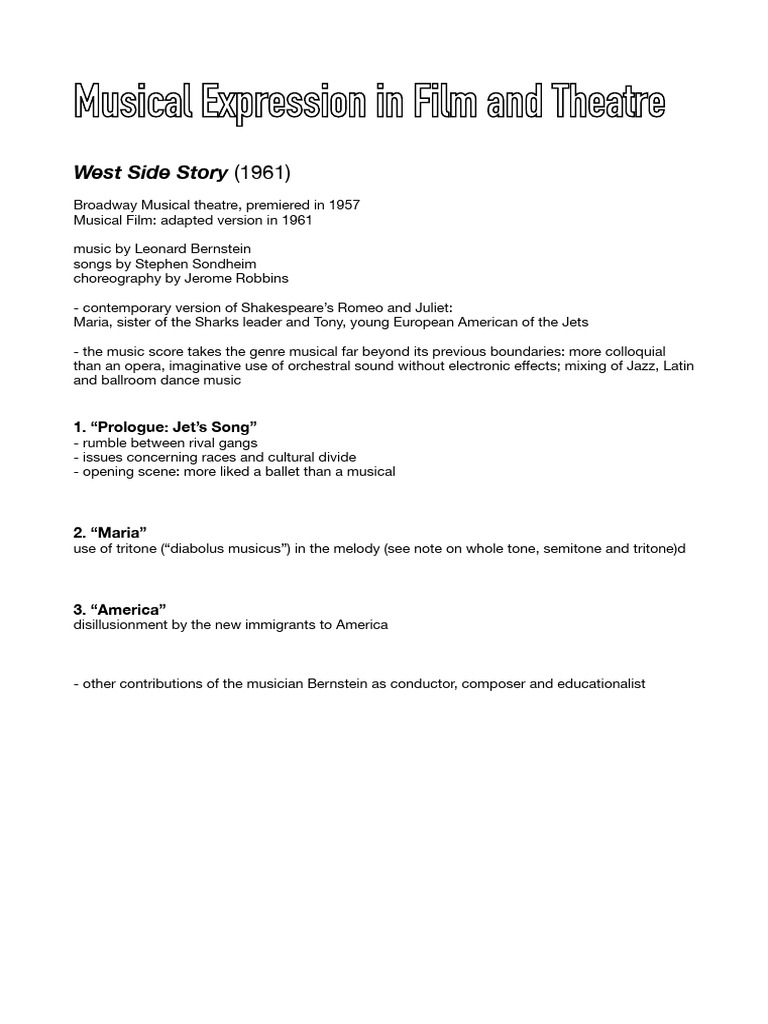 Musical Expression in Film and Theatre

West Side Story (1961)

Broadway Musical theatre, premiered in 1957
Musical Film: adapted version in 1961

music by Leonard Bernstein
songs by Stephen Sondheim
choreography by Jerome Robbins

- contemporary version of Shakespeare's Romeo and Juliet:
Maria, sister of the Sharks leader and Tony, young European American of the Jets

- the music score takes the genre musical far beyond its previous boundaries: more colloquial than an opera, imaginative use of orchestral sound without electronic effects; mixing of Jazz, Latin and ballroom dance music

1. "Prologue: Jet's Song"
- rumble between rival gangs
- issues concerning races and cultural divide
- opening scene: more liked a ballet than a musical

2. "Maria"
use of tritone ("diabolus musicus") in the melody (see note on whole tone, semitone and tritone)d

3. "America"
disillusionment by the new immigrants to America

- other contributions of the musician Bernstein as conductor, composer and educationalist